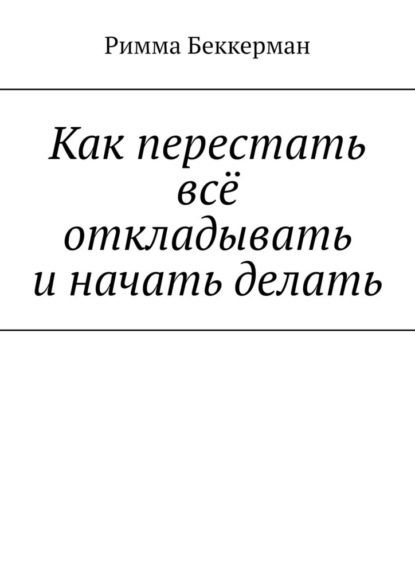 Римма Беккерман

Как перестать всё откладывать и начать делать